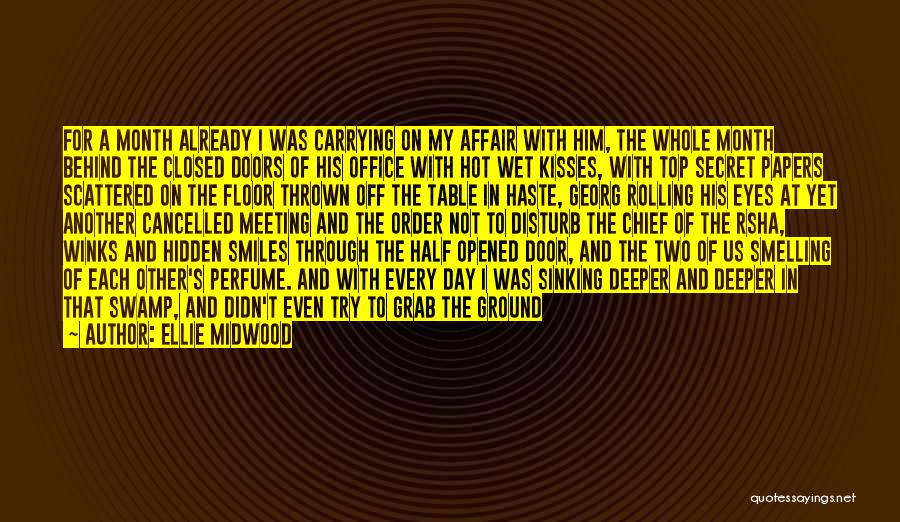 FOR A MONTH ALREADY I WAS CARRYING ON MY AFFAIR WITH HIM, THE WHOLE MONTH BEHIND THE CLOSED DOORS OF HIS OFFICE WITH HOT WET KISSES, WITH TOP SECRET PAPERS SCATTERED ON THE FLOOR THROWN OFF THE TABLE IN HASTE, GEORG ROLLING HIS EYES AT YET ANOTHER CANCELLED MEETING AND THE ORDER NOT TO DISTURB THE CHIEF OF THE RSHA, WINKS AND HIDDEN SMILES THROUGH THE HALF OPENED DOOR, AND THE TWO OF US SMELLING OF EACH OTHER'S PERFUME. AND WITH EVERY DAY I WAS SINKING DEEPER AND DEEPER IN THAT SWAMP, AND DIDN'T EVEN TRY TO GRAB THE GROUND

— AUTHOR: ELLIE MIDWOOD

quotessayings.net